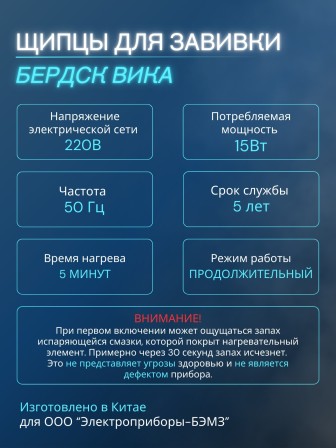 ЩИПЦЫ ДЛЯ ЗАВИВКИ
БЕРДСК ВИКА

Напряжение электрической сети
220В

Потребляемая мощность
15Вт

Частота
50 Гц

Срок службы
5 лет

Время нагрева
5 МИНУТ

Режим работы
ПРОДОЛЖИТЕЛЬНЫЙ

ВНИМАНИЕ!
При первом включении может ощущаться запах испаряющейся смазки, которой покрыт нагревательный элемент. Примерно через 30 секунд запах исчезнет. Это не представляет угрозы здоровью и не является дефектом прибора.

Изготовлено в Китае
для ООО "Электроприборы-БЭМЗ"